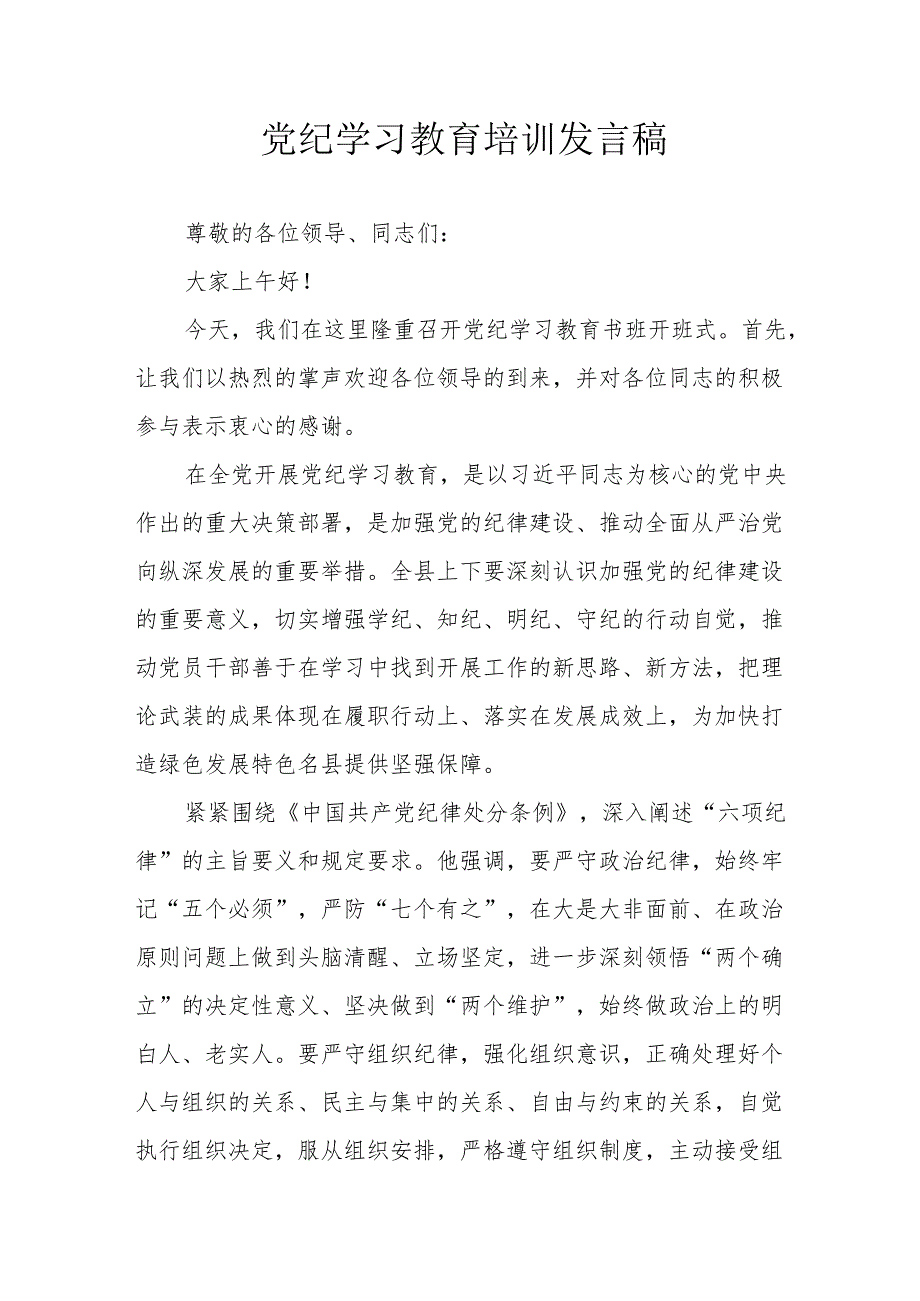 党纪学习教育培训发言稿

尊敬的各位领导、同志们：

大家上午好！

今天，我们在这里隆重召开党纪学习教育书班开班式。首先，让我们以热烈的掌声欢迎各位领导的到来，并对各位同志的积极参与表示衷心的感谢。

在全党开展党纪学习教育，是以习近平同志为核心的党中央作出的重大决策部署，是加强党的纪律建设、推动全面从严治党向纵深发展的重要举措。全县上下要深刻认识加强党的纪律建设的重要意义，切实增强学纪、知纪、明纪、守纪的行动自觉，推动党员干部善于在学习中找到开展工作的新思路、新方法，把理论武装的成果体现在履职行动上、落实在发展成效上，为加快打造绿色发展特色名县提供坚强保障。

紧紧围绕《中国共产党纪律处分条例》，深入阐述“六项纪律”的主旨要义和规定要求。他强调，要严守政治纪律，始终牢记“五个必须”，严防“七个有之”，在大是大非面前、在政治原则问题上做到头脑清醒、立场坚定，进一步深刻领悟“两个确立”的决定性意义、坚决做到“两个维护”，始终做政治上的明白人、老实人。要严守组织纪律，强化组织意识，正确处理好个人与组织的关系、民主与集中的关系、自由与约束的关系，自觉执行组织决定，服从组织安排，严格遵守组织制度，主动接受组